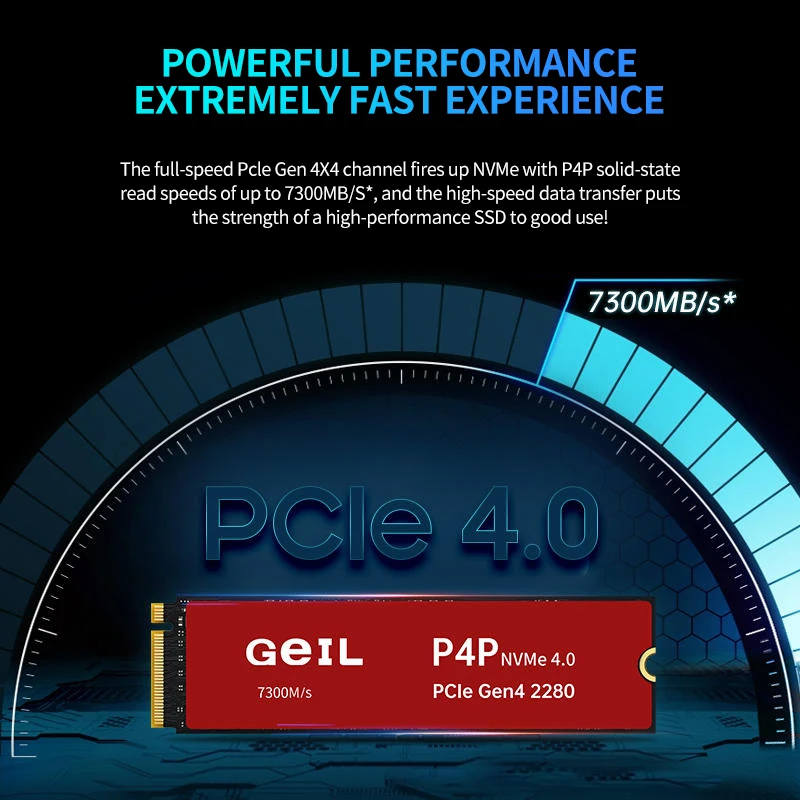 POWERFUL PERFORMANCE
EXTREMELY FAST EXPERIENCE

The full-speed Pcle Gen 4X4 channel fires up NVMe with P4P solid-state read speeds of up to 7300MB/S*, and the high-speed data transfer puts the strength of a high-performance SSD to good use!

7300MB/s*

PCIe 4.0

GeIL
7300M/s

P4P NVMe 4.0
PCIe Gen4 2280